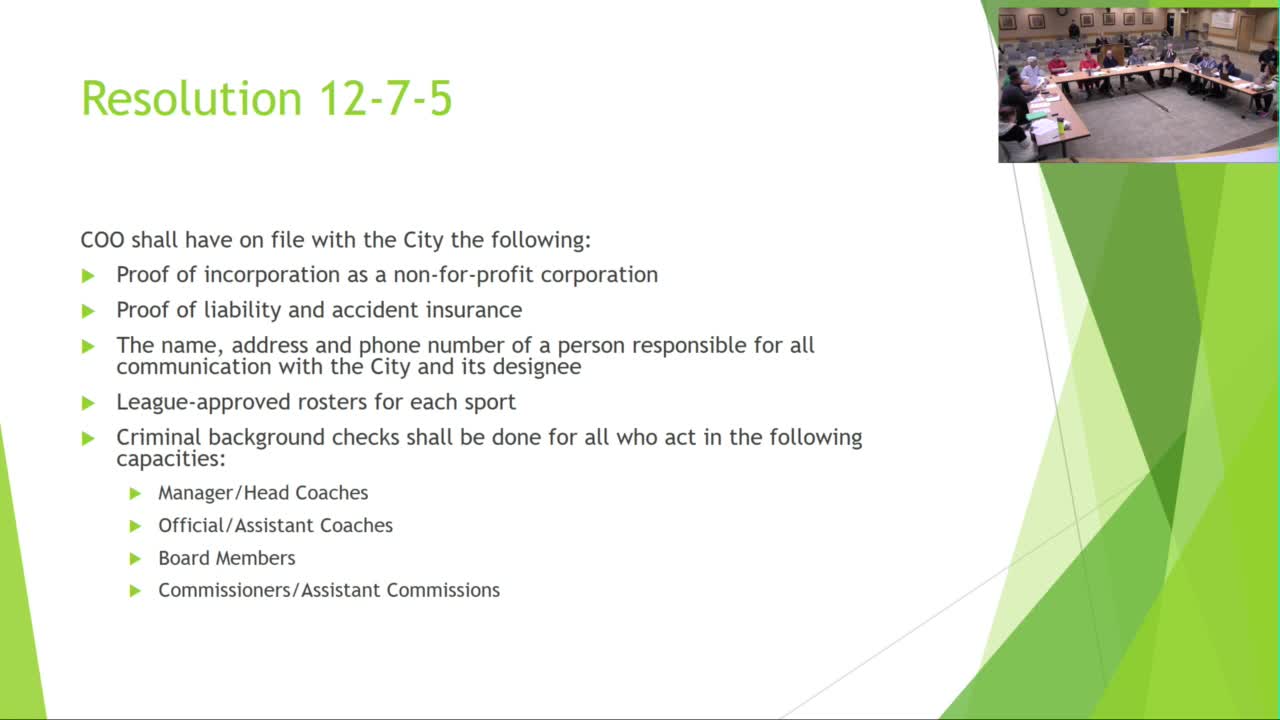 Resolution 12-7-5

COO shall have on file with the City the following:

Proof of incorporation as a non-for-profit corporation

Proof of liability and accident insurance

The name, address and phone number of a person responsible for all communication with the City and its designee

League-approved rosters for each sport

Criminal background checks shall be done for all who act in the following capacities:

Manager/Head Coaches

Official/Assistant Coaches

Board Members

Commissioners/Assistant Commissions